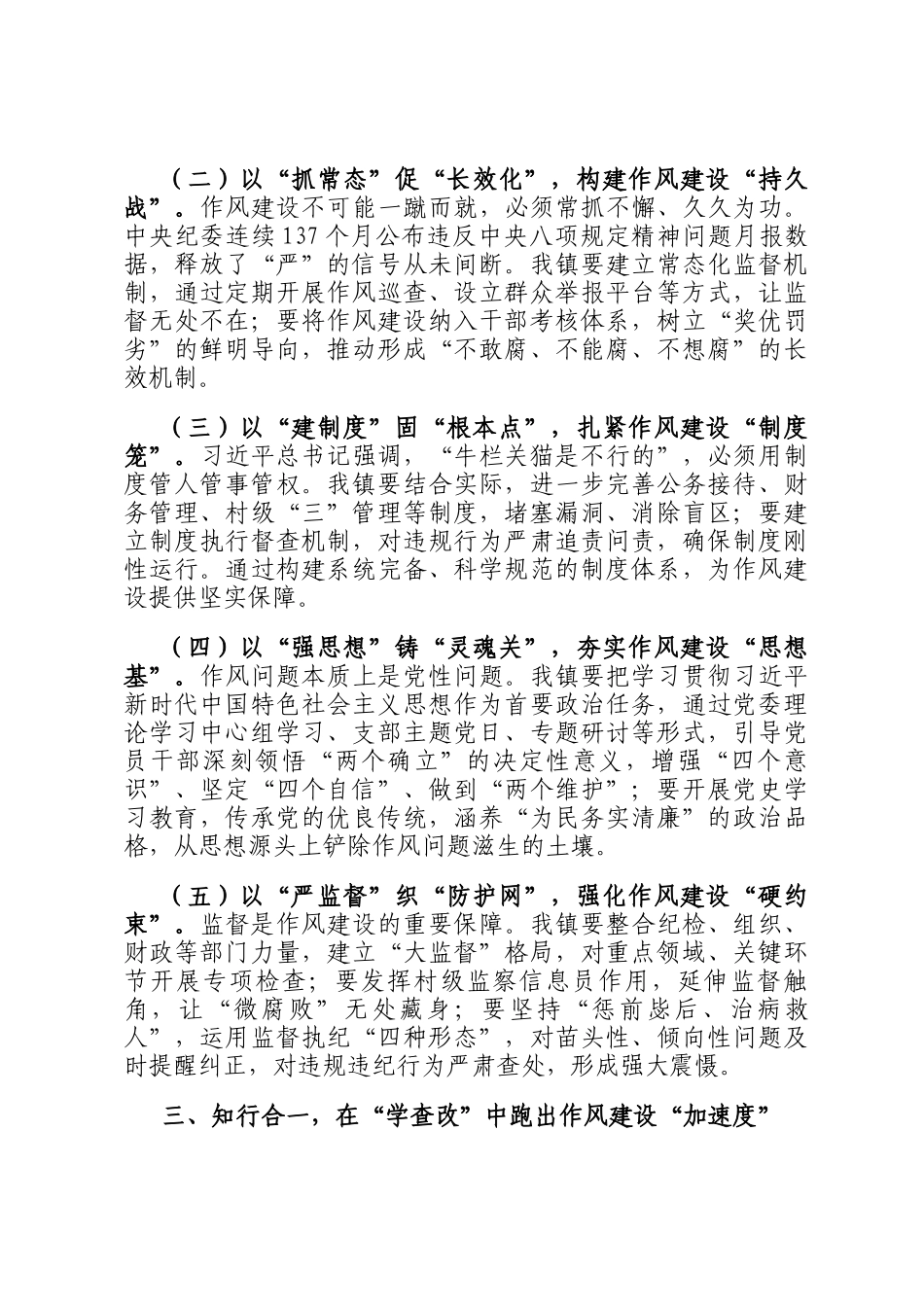 （二）以“抓常态”促“长效化”，构建作风建设“持久战”。作风建设不可能一蹴而就，必须常抓不懈、久久为功。中央纪委连续137个月公布违反中央八项规定精神问题月报数据，释放了“严”的信号从未间断。我镇要建立常态化监督机制，通过定期开展作风巡查、设立群众举报平台等方式，让监督无处不在；要将作风建设纳入干部考核体系，树立“奖优罚劣”的鲜明导向，推动形成“不敢腐、不能腐、不想腐”的长效机制。

（三）以“建制度”固“根本点”，扎紧作风建设“制度笼”。习近平总书记强调，“牛栏关猫是不行的”，必须用制度管人管事管权。我镇要结合实际，进一步完善公务接待、财务管理、村级“三”管理等制度，堵塞漏洞、消除盲区；要建立制度执行督查机制，对违规行为严肃追责问责，确保制度刚性运行。通过构建系统完备、科学规范的制度体系，为作风建设提供坚实保障。

（四）以“强思想”铸“灵魂关”，夯实作风建设“思想基”。作风问题本质上是党性问题。我镇要把学习贯彻习近平新时代中国特色社会主义思想作为首要政治任务，通过党委理论学习中心组学习、支部主题党日、专题研讨等形式，引导党员干部深刻领悟“两个确立”的决定性意义，增强“四个意识”、坚定“四个自信”、做到“两个维护”；要开展党史学习教育，传承党的优良传统，涵养“为民务实清廉”的政治品格，从思想源头上铲除作风问题滋生的土壤。

（五）以“严监督”织“防护网”，强化作风建设“硬约束”。监督是作风建设的重要保障。我镇要整合纪检、组织、财政等部门力量，建立“大监督”格局，对重点领域、关键环节开展专项检查；要发挥村级监察信息员作用，延伸监督触角，让“微腐败”无处藏身；要坚持“惩前毖后、治病救人”，运用监督执纪“四种形态”，对苗头性、倾向性问题及时提醒纠正，对违规违纪行为严肃查处，形成强大震慑。

三、知行合一，在“学查改”中跑出作风建设“加速度”